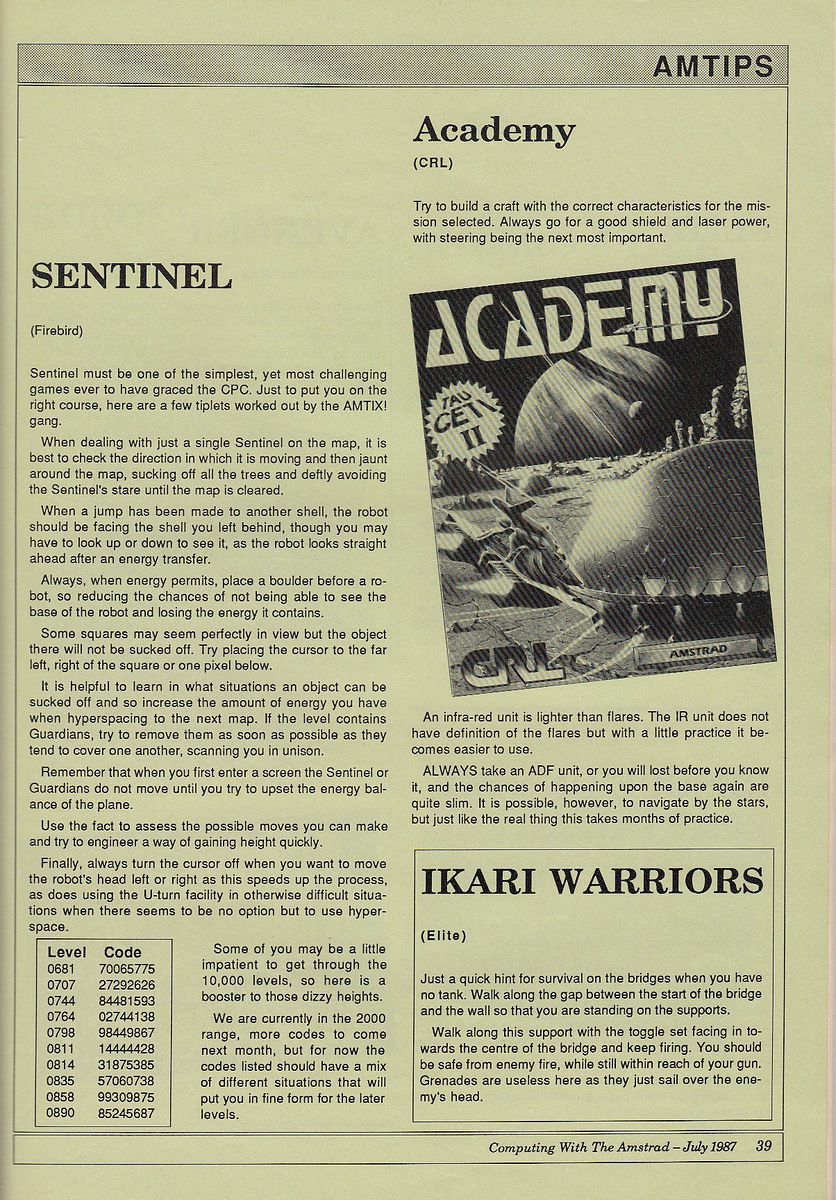 AMTIPS

SENTINEL

(Firebird)

Sentinel must be one of the simplest, yet most challenging games ever to have graced the CPC. Just to put you on the right course, here are a few tiplets worked out by the AMTIX! gang.

When dealing with just a single Sentinel on the map, it is best to check the direction in which it is moving and then jaunt around the map, sucking off all the trees and deftly avoiding the Sentinel's stare until the map is cleared.

When a jump has been made to another shell, the robot should be facing the shell you left behind, though you may have to look up or down to see it, as the robot looks straight ahead after an energy transfer.

Always, when energy permits, place a boulder before a robot, so reducing the chances of not being able to see the base of the robot and losing the energy it contains.

Some squares may seem perfectly in view but the object there will not be sucked off. Try placing the cursor to the far left, right of the square or one pixel below.

It is helpful to learn in what situations an object can be sucked off and so increase the amount of energy you have when hyperspacing to the next map. If the level contains Guardians, try to remove them as soon as possible as they tend to cover one another, scanning you in unison.

Remember that when you first enter a screen the Sentinel or Guardians do not move until you try to upset the energy balance of the plane.

Use the fact to assess the possible moves you can make and try to engineer a way of gaining height quickly.

Finally, always turn the cursor off when you want to move the robot's head left or right as this speeds up the process, as does using the U-turn facility in otherwise difficult situations when there seems to be no option but to use hyperspace.

| Level | Code |
|---|---|
| 0681 | 70065775 |
| 0707 | 27292626 |
| 0744 | 84481593 |
| 0764 | 02744138 |
| 0798 | 98449867 |
| 0811 | 14444428 |
| 0814 | 31875385 |
| 0835 | 57060738 |
| 0858 | 99309875 |
| 0890 | 85245687 |

Some of you may be a little impatient to get through the 10,000 levels, so here is a booster to those dizzy heights.

We are currently in the 2000 range, more codes to come next month, but for now the codes listed should have a mix of different situations that will put you in fine form for the later levels.

Academy

(CRL)

Try to build a craft with the correct characteristics for the mission selected. Always go for a good shield and laser power, with steering being the next most important.

ACADEMY
TAU CETI II
CRL
AMSTRAD

An infra-red unit is lighter than flares. The IR unit does not have definition of the flares but with a little practice it becomes easier to use.

ALWAYS take an ADF unit, or you will lost before you know it, and the chances of happening upon the base again are quite slim. It is possible, however, to navigate by the stars, but just like the real thing this takes months of practice.

IKARI WARRIORS

(Elite)

Just a quick hint for survival on the bridges when you have no tank. Walk along the gap between the start of the bridge and the wall so that you are standing on the supports.

Walk along this support with the toggle set facing in towards the centre of the bridge and keep firing. You should be safe from enemy fire, while still within reach of your gun. Grenades are useless here as they just sail over the enemy's head.

Computing With The Amstrad – July 1987 39